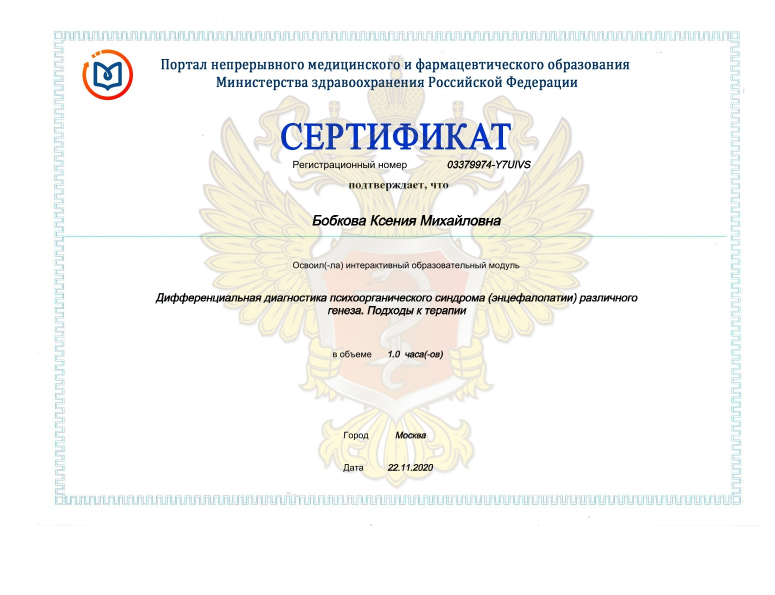 Портал непрерывного медицинского и фармацевтического образования Министерства здравоохранения Российской Федерации

СЕРТИФИКАТ

Регистрационный номер 03379974-Y7UIVS

подтверждает, что

Бобкова Ксения Михайловна

Освоил(-ла) интерактивный образовательный модуль

Дифференциальная диагностика психоорганического синдрома (энцефалопатии) различного генеза. Подходы к терапии

в объеме 1.0 часа(-ов)

Город Москва

Дата 22.11.2020